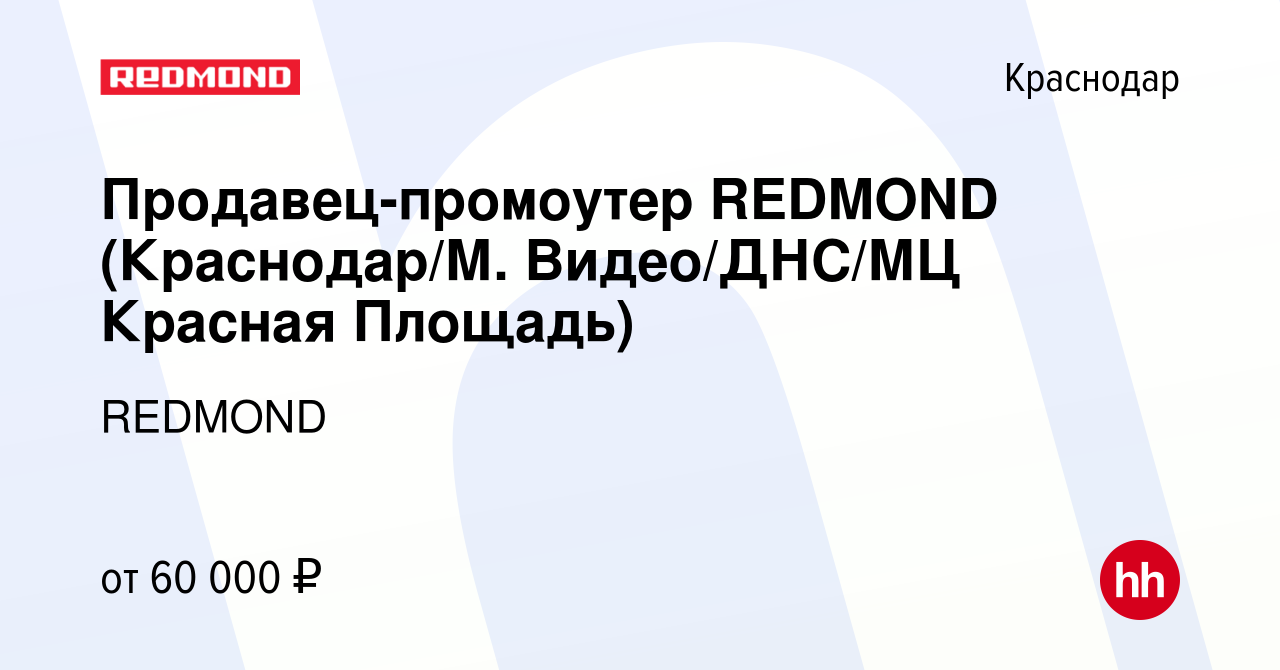 REDMOND

Краснодар

Продавец-промоутер REDMOND (Краснодар/М. Видео/ДНС/МЦ Красная Площадь)

REDMOND

от 60 000 ₽

hh